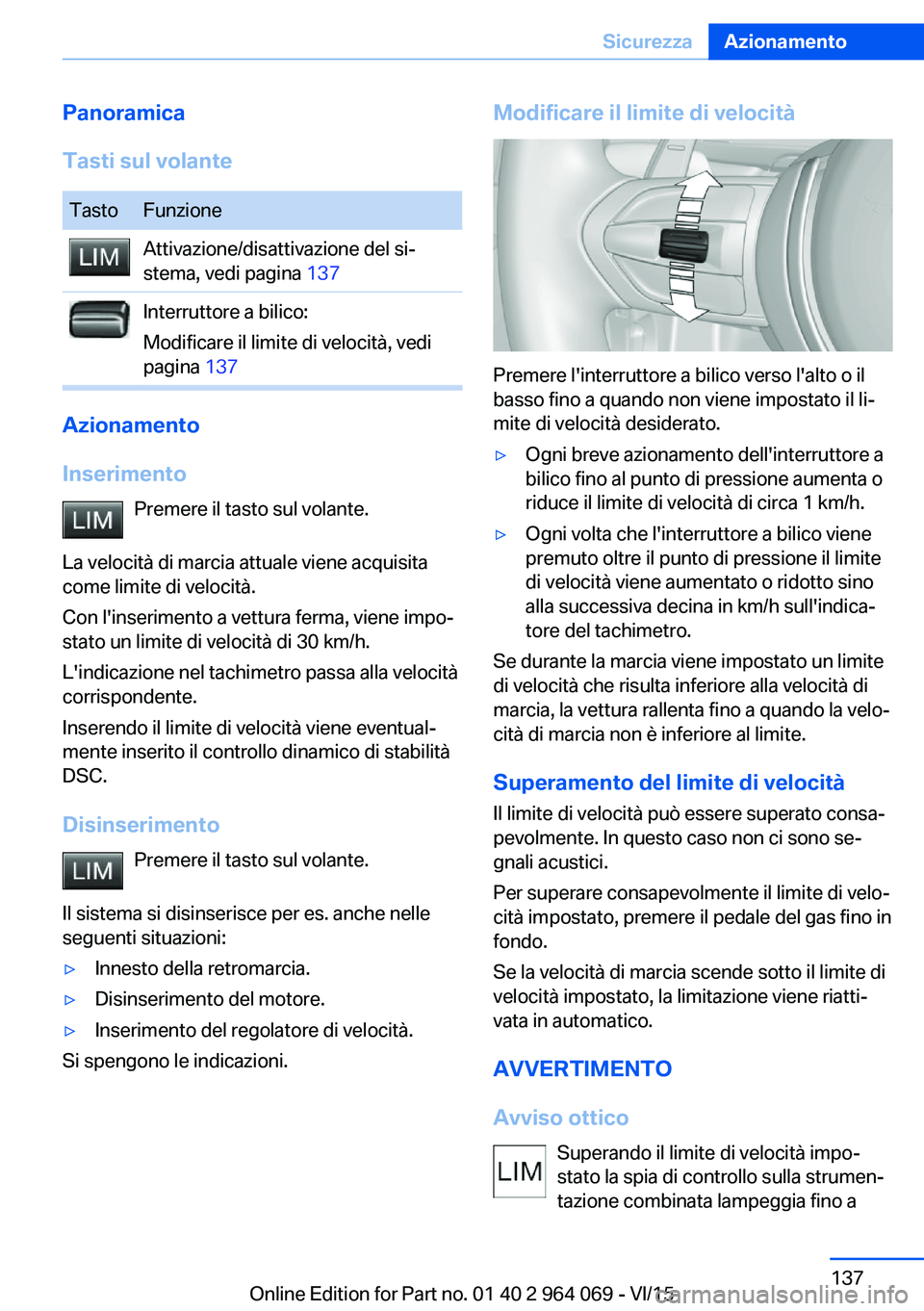 Sicurezza Azionamento

Panoramica

Tasti sul volante

| Tasto | Funzione |
|---|---|
| LIM | Attivazione/disattivazione del sistema, vedi pagina 137 |
| | Interruttore a bilico: Modificare il limite di velocità, vedi pagina 137 |

Azionamento

Inserimento

LIM Premere il tasto sul volante.

La velocità di marcia attuale viene acquisita come limite di velocità.

Con l'inserimento a vettura ferma, viene impostato un limite di velocità di 30 km/h.

L'indicazione nel tachimetro passa alla velocità corrispondente.

Inserendo il limite di velocità viene eventualmente inserito il controllo dinamico di stabilità DSC.

Disinserimento

LIM Premere il tasto sul volante.

Il sistema si disinserisce per es. anche nelle seguenti situazioni:

▷ Innesto della retromarcia.

▷ Disinserimento del motore.

▷ Inserimento del regolatore di velocità.

Si spengono le indicazioni.

Modificare il limite di velocità

Premere l'interruttore a bilico verso l'alto o il basso fino a quando non viene impostato il limite di velocità desiderato.

▷ Ogni breve azionamento dell'interruttore a bilico fino al punto di pressione aumenta o riduce il limite di velocità di circa 1 km/h.

▷ Ogni volta che l'interruttore a bilico viene premuto oltre il punto di pressione il limite di velocità viene aumentato o ridotto sino alla successiva decina in km/h sull'indicatore del tachimetro.

Se durante la marcia viene impostato un limite di velocità che risulta inferiore alla velocità di marcia, la vettura rallenta fino a quando la velocità di marcia non è inferiore al limite.

Superamento del limite di velocità

Il limite di velocità può essere superato consapevolmente. In questo caso non ci sono segnali acustici.

Per superare consapevolmente il limite di velocità impostato, premere il pedale del gas fino in fondo.

Se la velocità di marcia scende sotto il limite di velocità impostato, la limitazione viene riattivata in automatico.

AVVERTIMENTO

Avviso ottico

LIM Superando il limite di velocità impostato la spia di controllo sulla strumentazione combinata lampeggia fino a

137

Online Edition for Part no. 01 40 2 964 069 - VI/15

carmanualsonline.info